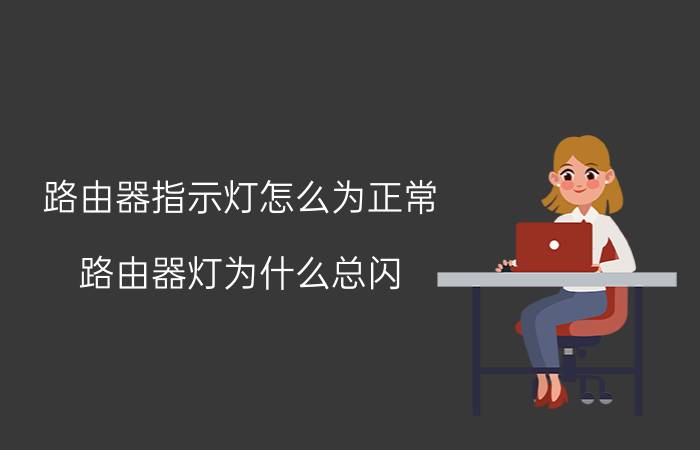 路由器指示灯怎么为正常

路由器灯为什么总闪